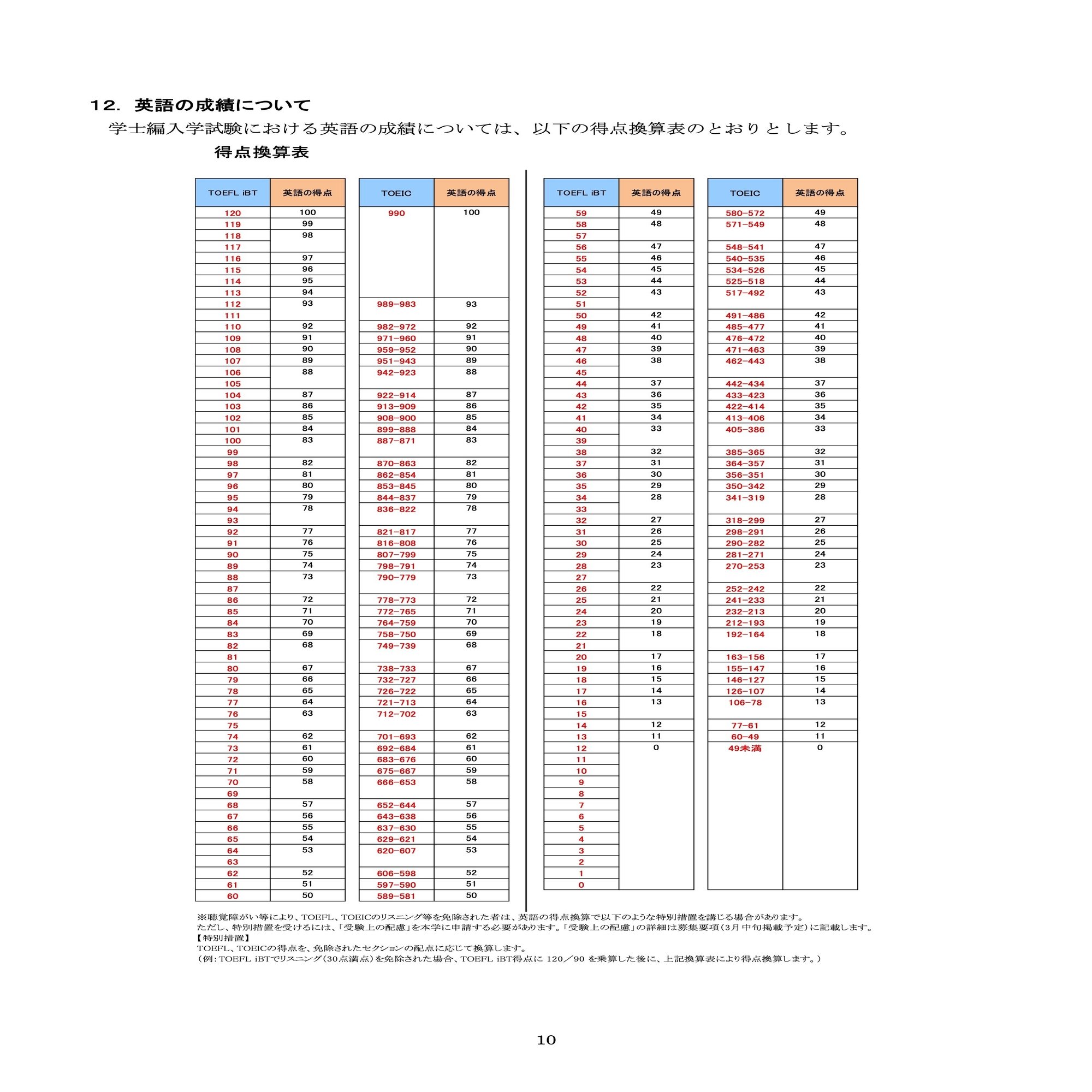 12. 英語の成績について

学士編入学試験における英語の成績については、以下の得点換算表のとおりとします。

得点換算表

| TOEFL iBT | 英語の得点 |
|---|---|
| 120 | 100 |
| 119 | 99 |
| 118 | 98 |
| 117 | |
| 116 | 97 |
| 115 | 96 |
| 114 | 95 |
| 113 | 94 |
| 112 | 93 |
| 111 | |
| 110 | 92 |
| 109 | 91 |
| 108 | 90 |
| 107 | 89 |
| 106 | 88 |
| 105 | |
| 104 | 87 |
| 103 | 86 |
| 102 | 85 |
| 101 | 84 |
| 100 | 83 |
| 99 | |
| 98 | 82 |
| 97 | 81 |
| 96 | 80 |
| 95 | 79 |
| 94 | 78 |
| 93 | |
| 92 | 77 |
| 91 | 76 |
| 90 | 75 |
| 89 | 74 |
| 88 | 73 |
| 87 | |
| 86 | 72 |
| 85 | 71 |
| 84 | 70 |
| 83 | 69 |
| 82 | 68 |
| 81 | |
| 80 | 67 |
| 79 | 66 |
| 78 | 65 |
| 77 | 64 |
| 76 | 63 |
| 75 | |
| 74 | 62 |
| 73 | 61 |
| 72 | 60 |
| 71 | 59 |
| 70 | 58 |
| 69 | |
| 68 | 57 |
| 67 | 56 |
| 66 | 55 |
| 65 | 54 |
| 64 | 53 |
| 63 | |
| 62 | 52 |
| 61 | 51 |
| 60 | 50 |

| TOEIC | 英語の得点 |
|---|---|
| 990 | 100 |
| 989-983 | 93 |
| 982-972 | 92 |
| 971-960 | 91 |
| 959-952 | 90 |
| 951-943 | 89 |
| 942-923 | 88 |
| 922-914 | 87 |
| 913-909 | 86 |
| 908-900 | 85 |
| 899-888 | 84 |
| 887-871 | 83 |
| 870-863 | 82 |
| 862-854 | 81 |
| 853-845 | 80 |
| 844-837 | 79 |
| 836-822 | 78 |
| 821-817 | 77 |
| 816-808 | 76 |
| 807-799 | 75 |
| 798-791 | 74 |
| 790-779 | 73 |
| 778-773 | 72 |
| 772-765 | 71 |
| 764-759 | 70 |
| 758-750 | 69 |
| 749-739 | 68 |
| 738-733 | 67 |
| 732-727 | 66 |
| 726-722 | 65 |
| 721-713 | 64 |
| 712-702 | 63 |
| 701-693 | 62 |
| 692-684 | 61 |
| 683-676 | 60 |
| 675-667 | 59 |
| 666-653 | 58 |
| 652-644 | 57 |
| 643-638 | 56 |
| 637-630 | 55 |
| 629-621 | 54 |
| 620-607 | 53 |
| 606-598 | 52 |
| 597-590 | 51 |
| 589-581 | 50 |

| TOEFL iBT | 英語の得点 |
|---|---|
| 59 | 49 |
| 58 | 48 |
| 57 | |
| 56 | 47 |
| 55 | 46 |
| 54 | 45 |
| 53 | 44 |
| 52 | 43 |
| 51 | |
| 50 | 42 |
| 49 | 41 |
| 48 | 40 |
| 47 | 39 |
| 46 | 38 |
| 45 | |
| 44 | 37 |
| 43 | 36 |
| 42 | 35 |
| 41 | 34 |
| 40 | 33 |
| 39 | |
| 38 | 32 |
| 37 | 31 |
| 36 | 30 |
| 35 | 29 |
| 34 | 28 |
| 33 | |
| 32 | 27 |
| 31 | 26 |
| 30 | 25 |
| 29 | 24 |
| 28 | 23 |
| 27 | |
| 26 | 22 |
| 25 | 21 |
| 24 | 20 |
| 23 | 19 |
| 22 | 18 |
| 21 | |
| 20 | 17 |
| 19 | 16 |
| 18 | 15 |
| 17 | 14 |
| 16 | 13 |
| 15 | |
| 14 | 12 |
| 13 | 11 |
| 12 | 0 |
| 11 | |
| 10 | |
| 9 | |
| 8 | |
| 7 | |
| 6 | |
| 5 | |
| 4 | |
| 3 | |
| 2 | |
| 1 | |
| 0 | |

| TOEIC | 英語の得点 |
|---|---|
| 580-572 | 49 |
| 571-549 | 48 |
| 548-541 | 47 |
| 540-535 | 46 |
| 534-526 | 45 |
| 525-518 | 44 |
| 517-492 | 43 |
| 491-486 | 42 |
| 485-477 | 41 |
| 476-472 | 40 |
| 471-463 | 39 |
| 462-443 | 38 |
| 442-434 | 37 |
| 433-423 | 36 |
| 422-414 | 35 |
| 413-406 | 34 |
| 405-386 | 33 |
| 385-365 | 32 |
| 364-357 | 31 |
| 356-351 | 30 |
| 350-342 | 29 |
| 341-319 | 28 |
| 318-299 | 27 |
| 298-291 | 26 |
| 290-282 | 25 |
| 281-271 | 24 |
| 270-253 | 23 |
| 252-242 | 22 |
| 241-233 | 21 |
| 232-213 | 20 |
| 212-193 | 19 |
| 192-164 | 18 |
| 163-156 | 17 |
| 155-147 | 16 |
| 146-127 | 15 |
| 126-107 | 14 |
| 106-78 | 13 |
| 77-61 | 12 |
| 60-49 | 11 |
| 49未満 | 0 |

※聴覚障がい等により、TOEFL、TOEICのリスニング等を免除された者は、英語の得点換算で以下のような特別措置を講じる場合があります。
ただし、特別措置を受けるには、「受験上の配慮」を本学に申請する必要があります。「受験上の配慮」の詳細は募集要項(3月中旬掲載予定)に記載します。
【特別措置】
TOEFL、TOEICの得点を、免除されたセクションの配点に応じて換算します。
(例:TOEFL iBTでリスニング(30点満点)を免除された場合、TOEFL iBT得点に 120/90 を乗算した後に、上記換算表により得点換算します。)

10